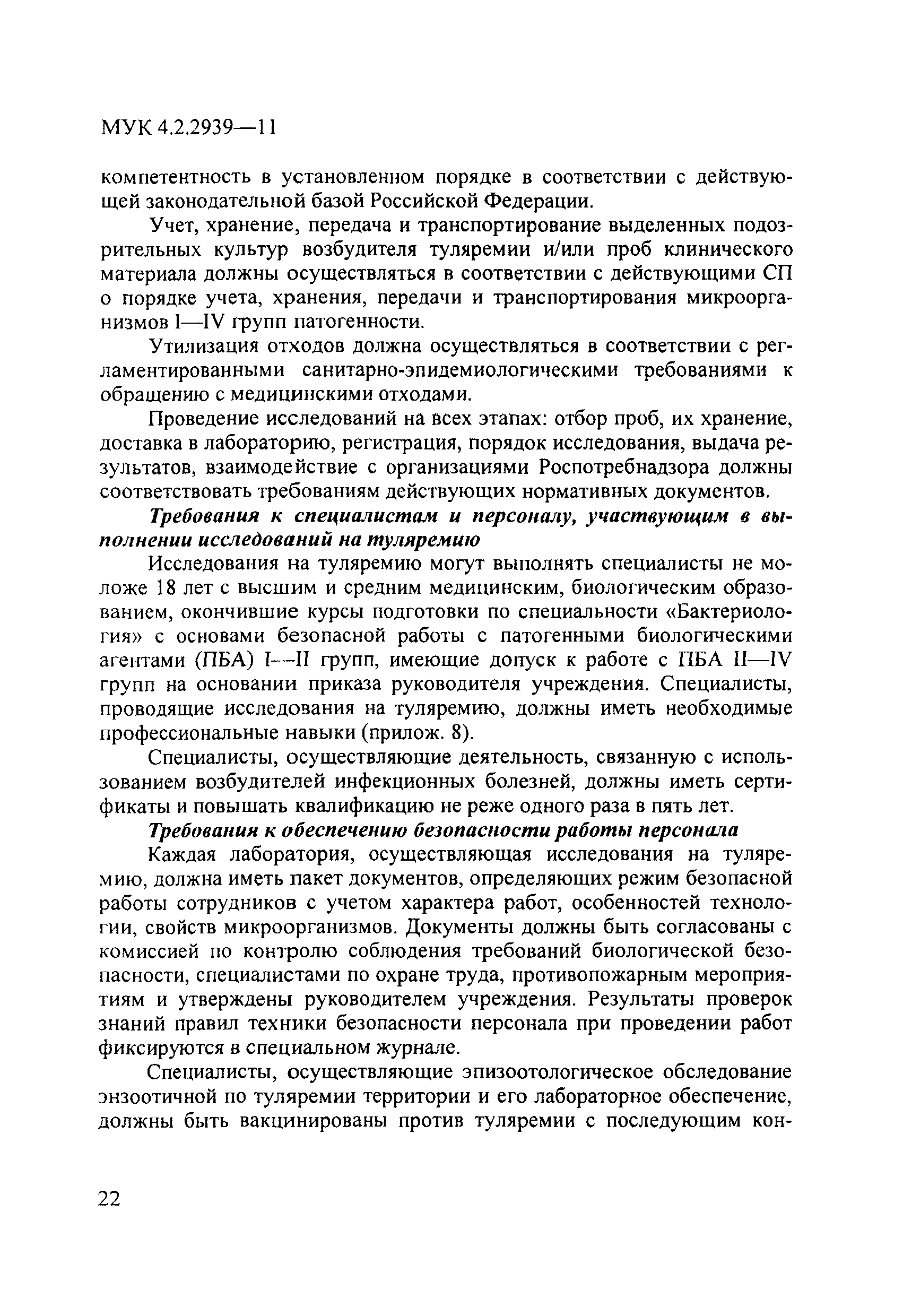 МУК 4.2.2939—11

компетентность в установленном порядке в соответствии с действующей законодательной базой Российской Федерации.

Учет, хранение, передача и транспортирование выделенных подозрительных культур возбудителя туляремии и/или проб клинического материала должны осуществляться в соответствии с действующими СП о порядке учета, хранения, передачи и транспортирования микроорганизмов I—IV групп патогенности.

Утилизация отходов должна осуществляться в соответствии с регламентированными санитарно-эпидемиологическими требованиями к обращению с медицинскими отходами.

Проведение исследований на всех этапах: отбор проб, их хранение, доставка в лабораторию, регистрация, порядок исследования, выдача результатов, взаимодействие с организациями Роспотребнадзора должны соответствовать требованиям действующих нормативных документов.

Требования к специалистам и персоналу, участвующим в выполнении исследований на туляремию

Исследования на туляремию могут выполнять специалисты не моложе 18 лет с высшим и средним медицинским, биологическим образованием, окончившие курсы подготовки по специальности «Бактериология» с основами безопасной работы с патогенными биологическими агентами (ПБА) I—II групп, имеющие допуск к работе с ПБА II—IV групп на основании приказа руководителя учреждения. Специалисты, проводящие исследования на туляремию, должны иметь необходимые профессиональные навыки (прилож. 8).

Специалисты, осуществляющие деятельность, связанную с использованием возбудителей инфекционных болезней, должны иметь сертификаты и повышать квалификацию не реже одного раза в пять лет.

Требования к обеспечению безопасности работы персонала

Каждая лаборатория, осуществляющая исследования на туляремию, должна иметь пакет документов, определяющих режим безопасной работы сотрудников с учетом характера работ, особенностей технологии, свойств микроорганизмов. Документы должны быть согласованы с комиссией по контролю соблюдения требований биологической безопасности, специалистами по охране труда, противопожарным мероприятиям и утверждены руководителем учреждения. Результаты проверок знаний правил техники безопасности персонала при проведении работ фиксируются в специальном журнале.

Специалисты, осуществляющие эпизоотологическое обследование энзоотичной по туляремии территории и его лабораторное обеспечение, должны быть вакцинированы против туляремии с последующим кон-

22